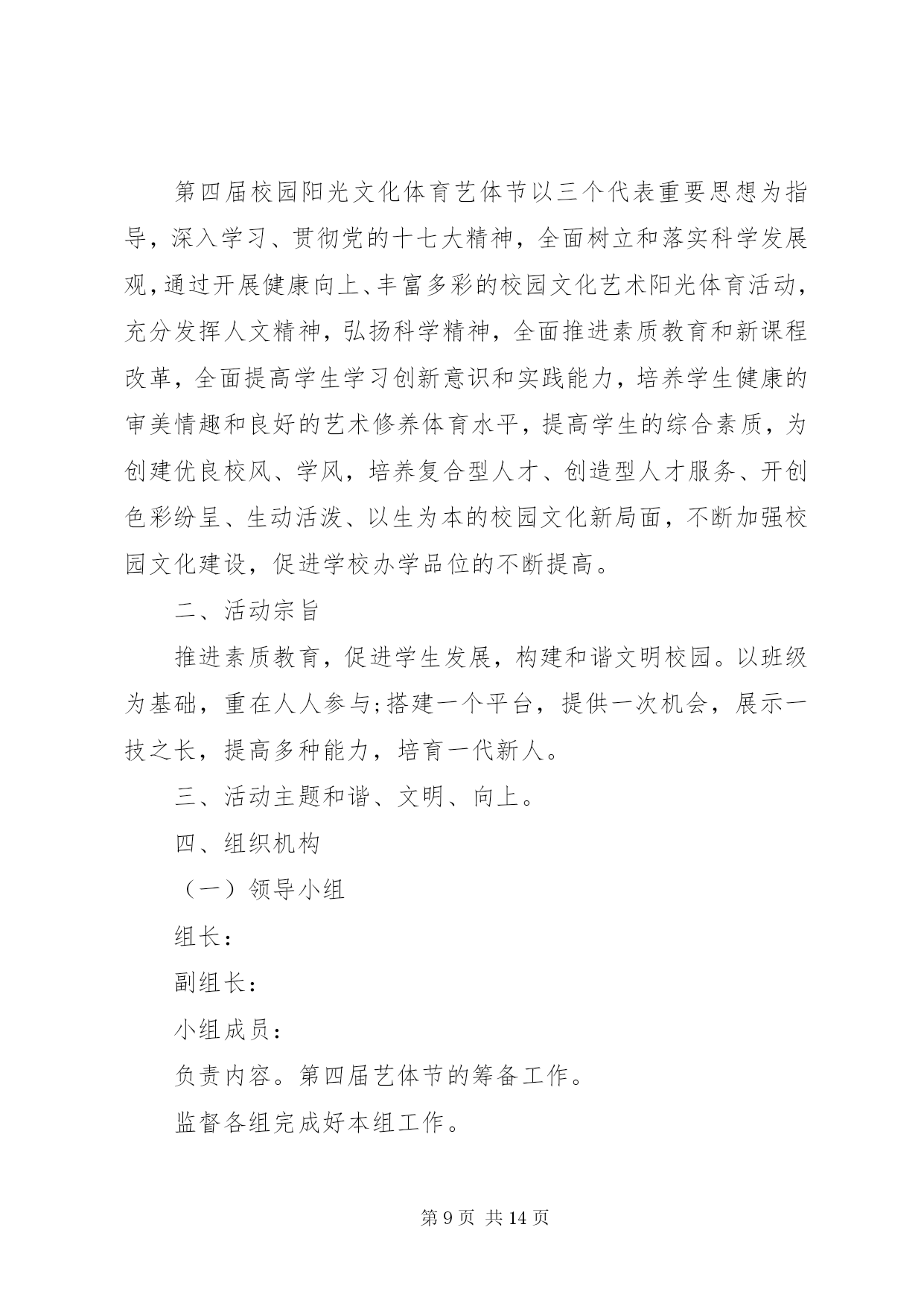 第四届校园阳光文化体育艺体节以三个代表重要思想为指导，深入学习、贯彻党的十七大精神，全面树立和落实科学发展观，通过开展健康向上、丰富多彩的校园文化艺术阳光体育活动，充分发挥人文精神，弘扬科学精神，全面推进素质教育和新课程改革，全面提高学生学习创新意识和实践能力，培养学生健康的审美情趣和良好的艺术修养体育水平，提高学生的综合素质，为创建优良校风、学风，培养复合型人才、创造型人才服务、开创色彩纷呈、生动活泼、以生为本的校园文化新局面，不断加强校园文化建设，促进学校办学品位的不断提高。

二、活动宗旨

推进素质教育，促进学生发展，构建和谐文明校园。以班级为基础，重在人人参与;搭建一个平台，提供一次机会，展示一技之长，提高多种能力，培育一代新人。

三、活动主题和谐、文明、向上。

四、组织机构

（一）领导小组

组长：

副组长：

小组成员：

负责内容。第四届艺体节的筹备工作。

监督各组完成好本组工作。

第9页 共14页